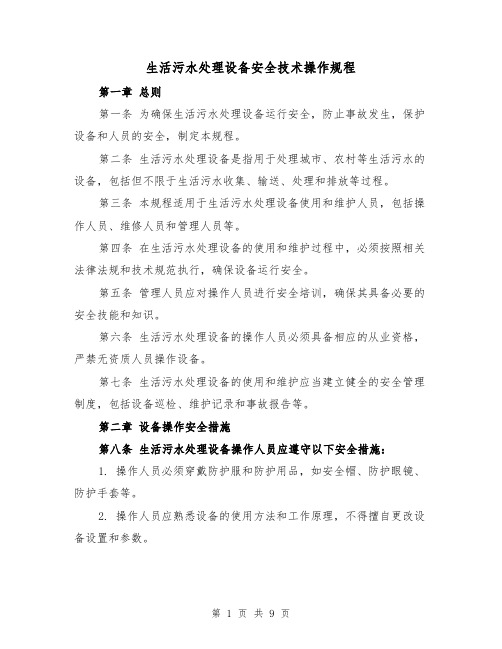 生活污水处理设备安全技术操作规程

第一章 总则

第一条 为确保生活污水处理设备运行安全，防止事故发生，保护设备和人员的安全，制定本规程。

第二条 生活污水处理设备是指用于处理城市、农村等生活污水的设备，包括但不限于生活污水收集、输送、处理和排放等过程。

第三条 本规程适用于生活污水处理设备使用和维护人员，包括操作人员、维修人员和管理人员等。

第四条 在生活污水处理设备的使用和维护过程中，必须按照相关法律法规和技术规范执行，确保设备运行安全。

第五条 管理人员应对操作人员进行安全培训，确保其具备必要的安全技能和知识。

第六条 生活污水处理设备的操作人员必须具备相应的从业资格，严禁无资质人员操作设备。

第七条 生活污水处理设备的使用和维护应当建立健全的安全管理制度，包括设备巡检、维护记录和事故报告等。

第二章 设备操作安全措施

第八条 生活污水处理设备操作人员应遵守以下安全措施：

1. 操作人员必须穿戴防护服和防护用品，如安全帽、防护眼镜、防护手套等。

2. 操作人员应熟悉设备的使用方法和工作原理，不得擅自更改设备设置和参数。

第 1 页 共 9 页